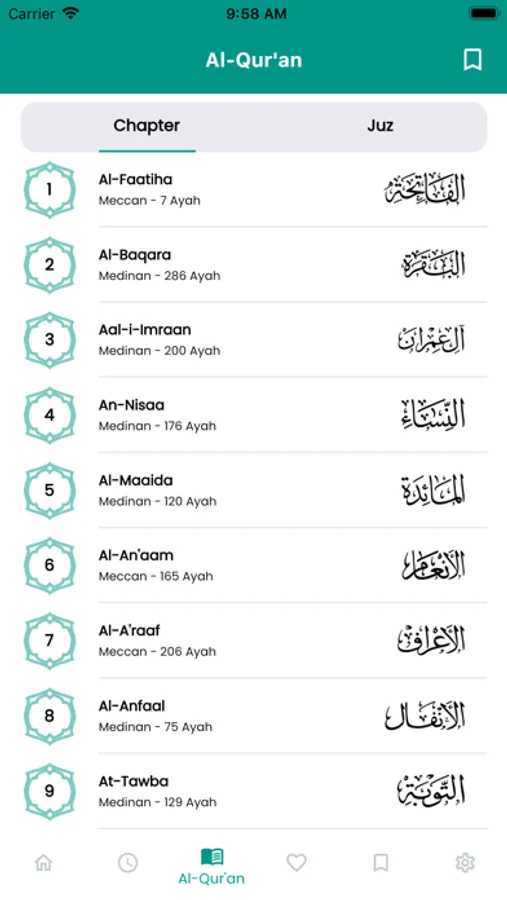 Carrier 9:58 AM

Al-Qur'an

Chapter Juz

1 Al-Faatiha
Meccan - 7 Ayah
الفاتحة

2 Al-Baqara
Medinan - 286 Ayah
البقرة

3 Aal-i-Imraan
Medinan - 200 Ayah
آل عمران

4 An-Nisaa
Medinan - 176 Ayah
النساء

5 Al-Maaida
Medinan - 120 Ayah
المائدة

6 Al-An'aam
Meccan - 165 Ayah
الأنعام

7 Al-A'raaf
Meccan - 206 Ayah
الأعراف

8 Al-Anfaal
Medinan - 75 Ayah
الأنفال

9 At-Tawba
Medinan - 129 Ayah
التوبة

Al-Qur'an